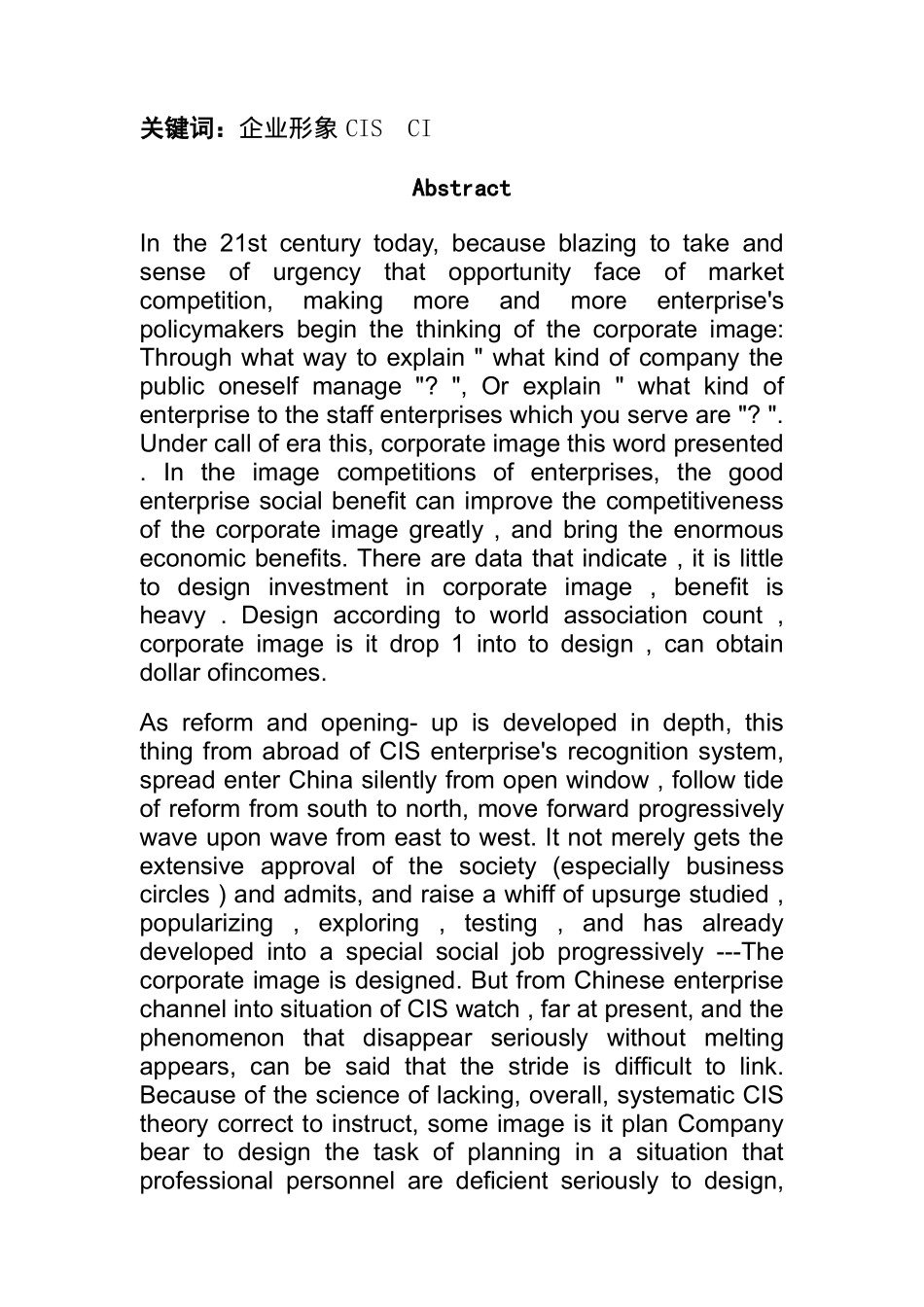 关键词：企业形象 CIS CI

Abstract

In the 21st century today, because blazing to take and sense of urgency that opportunity face of market competition, making more and more enterprise's policymakers begin the thinking of the corporate image: Through what way to explain " what kind of company the public oneself manage "? ", Or explain " what kind of enterprise to the staff enterprises which you serve are "? ". Under call of era this, corporate image this word presented . In the image competitions of enterprises, the good enterprise social benefit can improve the competitiveness of the corporate image greatly , and bring the enormous economic benefits. There are data that indicate , it is little to design investment in corporate image , benefit is heavy . Design according to world association count , corporate image is it drop 1 into to design , can obtain dollar ofincomes.

As reform and opening- up is developed in depth, this thing from abroad of CIS enterprise's recognition system, spread enter China silently from open window , follow tide of reform from south to north, move forward progressively wave upon wave from east to west. It not merely gets the extensive approval of the society (especially business circles ) and admits, and raise a whiff of upsurge studied , popularizing , exploring , testing , and has already developed into a special social job progressively ---The corporate image is designed. But from Chinese enterprise channel into situation of CIS watch , far at present, and the phenomenon that disappear seriously without melting appears, can be said that the stride is difficult to link. Because of the science of lacking, overall, systematic CIS theory correct to instruct, some image is it plan Company bear to design the task of planning in a situation that professional personnel are deficient seriously to design,